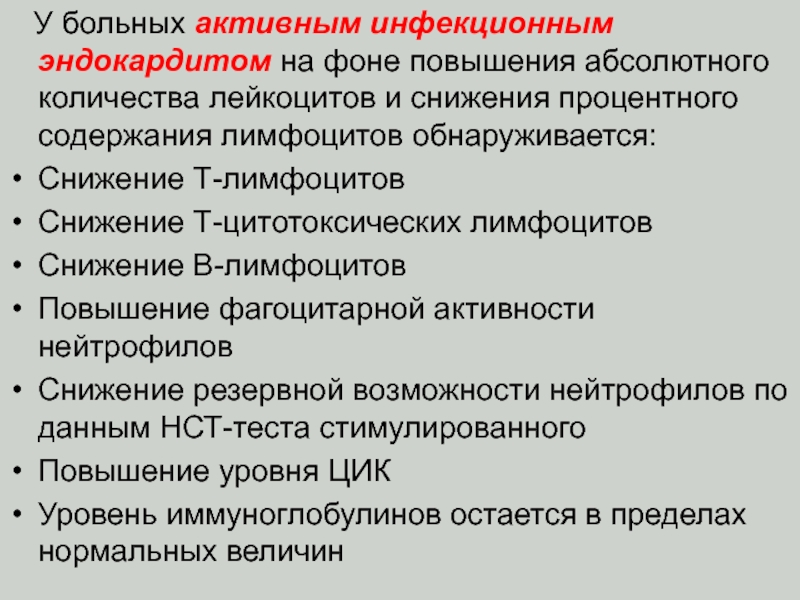 У больных активным инфекционным эндокардитом на фоне повышения абсолютного количества лейкоцитов и снижения процентного содержания лимфоцитов обнаруживается:

• Снижение Т-лимфоцитов
• Снижение Т-цитотоксических лимфоцитов
• Снижение В-лимфоцитов
• Повышение фагоцитарной активности нейтрофилов
• Снижение резервной возможности нейтрофилов по данным НСТ-теста стимулированного
• Повышение уровня ЦИК
• Уровень иммуноглобулинов остается в пределах нормальных величин